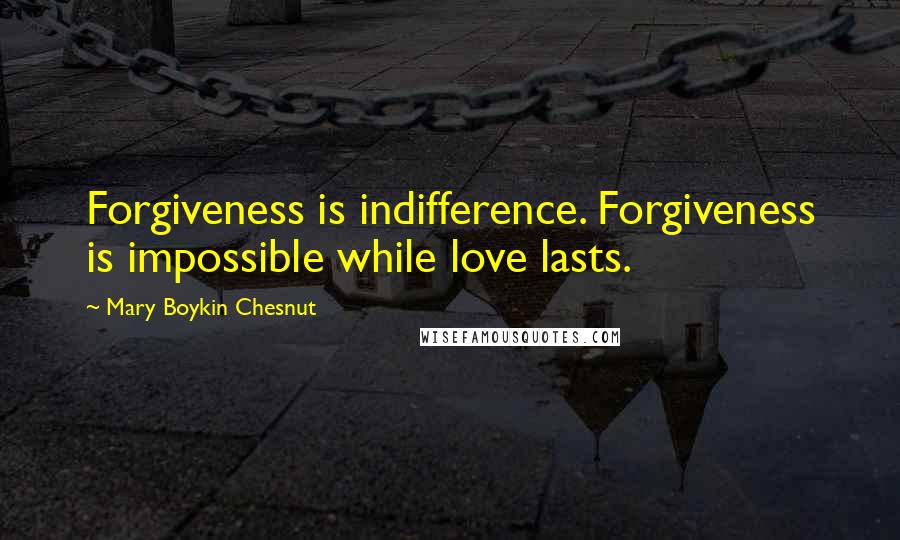 Forgiveness is indifference. Forgiveness is impossible while love lasts.

~ Mary Boykin Chesnut

WISEFAMOUSQUOTES.COM